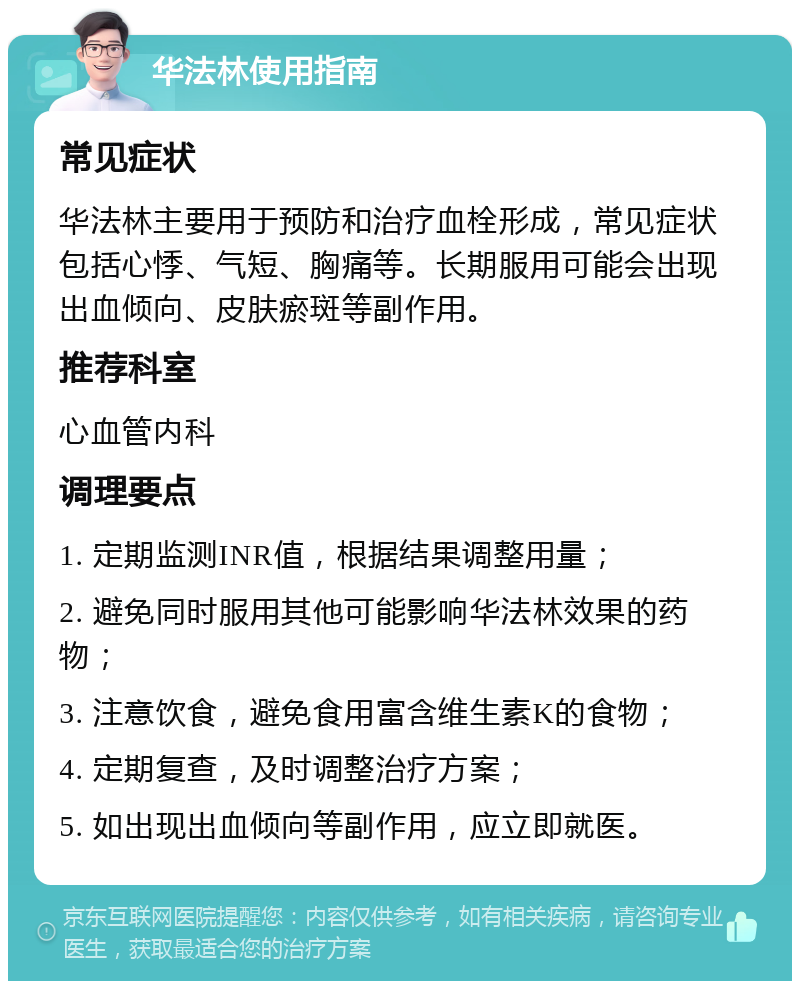 华法林使用指南

常见症状

华法林主要用于预防和治疗血栓形成，常见症状包括心悸、气短、胸痛等。长期服用可能会出现出血倾向、皮肤瘀斑等副作用。

推荐科室

心血管内科

调理要点

1. 定期监测INR值，根据结果调整用量；

2. 避免同时服用其他可能影响华法林效果的药物；

3. 注意饮食，避免食用富含维生素K的食物；

4. 定期复查，及时调整治疗方案；

5. 如出现出血倾向等副作用，应立即就医。

京东互联网医院提醒您：内容仅供参考，如有相关疾病，请咨询专业医生，获取最适合您的治疗方案